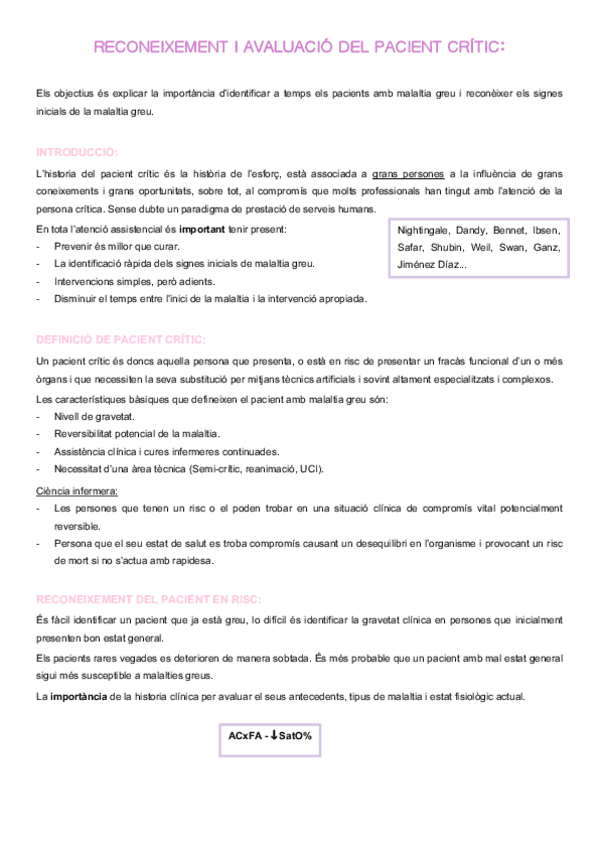 RECONEIXEMENT I AVALUACIÓ DEL PACIENT CRÍTIC:

Els objectius és explicar la importància d'identificar a temps els pacients amb malaltia greu i reconèixer els signes inicials de la malaltia greu.

INTRODUCCIÓ:

L'historia del pacient crític és la història de l'esforç, està associada a grans persones a la influència de grans coneixements i grans oportunitats, sobre tot, al compromís que molts professionals han tingut amb l'atenció de la persona crítica. Sense dubte un paradigma de prestació de serveis humans.

En tota l'atenció assistencial és important tenir present:
- Prevenir és millor que curar.
- La identificació ràpida dels signes inicials de malaltia greu.
- Intervencions simples, però adients.
- Disminuir el temps entre l'inici de la malaltia i la intervenció apropiada.

Nightingale, Dandy, Bennet, Ibsen, Safar, Shubin, Weil, Swan, Ganz, Jiménez Díaz...

DEFINICIÓ DE PACIENT CRÍTIC:

Un pacient crític és doncs aquella persona que presenta, o està en risc de presentar un fracàs funcional d'un o més òrgans i que necessiten la seva substitució per mitjans tècnics artificials i sovint altament especialitzats i complexos.

Les característiques bàsiques que defineixen el pacient amb malaltia greu són:
- Nivell de gravetat.
- Reversibilitat potencial de la malaltia.
- Assistència clínica i cures infermeres continuades.
- Necessitat d'una àrea tècnica (Semi-crític, reanimació, UCI).

Ciència infermera:
- Les persones que tenen un risc o el poden trobar en una situació clínica de compromís vital potencialment reversible.
- Persona que el seu estat de salut es troba compromís causant un desequilibri en l'organisme i provocant un risc de mort si no s'actua amb rapidesa.

RECONEIXEMENT DEL PACIENT EN RISC:

És fàcil identificar un pacient que ja està greu, lo difícil és identificar la gravetat clínica en persones que inicialment presenten bon estat general.

Els pacients rares vegades es deterioren de manera sobtada. És més probable que un pacient amb mal estat general sigui més susceptible a malalties greus.

La importància de la historia clínica per avaluar el seus antecedents, tipus de malaltia i estat fisiològic actual.

ACxFA - ↓SatO%